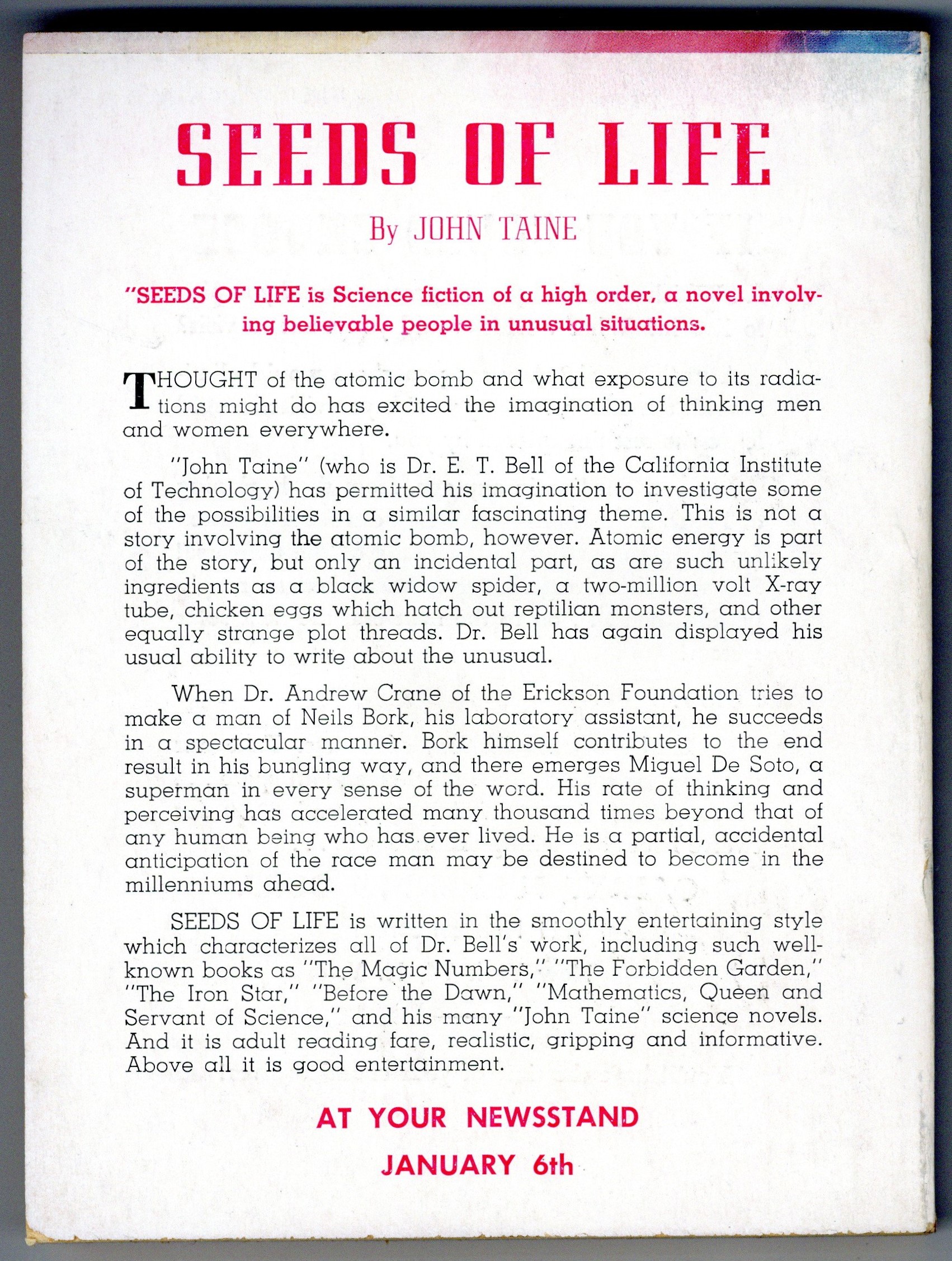 SEEDS OF LIFE

By JOHN TAINE

"SEEDS OF LIFE is Science fiction of a high order, a novel involving believable people in unusual situations.

THOUGHT of the atomic bomb and what exposure to its radiations might do has excited the imagination of thinking men and women everywhere.

"John Taine" (who is Dr. E. T. Bell of the California Institute of Technology) has permitted his imagination to investigate some of the possibilities in a similar fascinating theme. This is not a story involving the atomic bomb, however. Atomic energy is part of the story, but only an incidental part, as are such unlikely ingredients as a black widow spider, a two-million volt X-ray tube, chicken eggs which hatch out reptilian monsters, and other equally strange plot threads. Dr. Bell has again displayed his usual ability to write about the unusual.

When Dr. Andrew Crane of the Erickson Foundation tries to make a man of Neils Bork, his laboratory assistant, he succeeds in a spectacular manner. Bork himself contributes to the end result in his bungling way, and there emerges Miguel De Soto, a superman in every sense of the word. His rate of thinking and perceiving has accelerated many thousand times beyond that of any human being who has ever lived. He is a partial, accidental anticipation of the race man may be destined to become in the millenniums ahead.

SEEDS OF LIFE is written in the smoothly entertaining style which characterizes all of Dr. Bell's work, including such well-known books as "The Magic Numbers," "The Forbidden Garden," "The Iron Star," "Before the Dawn," "Mathematics, Queen and Servant of Science," and his many "John Taine" science novels. And it is adult reading fare, realistic, gripping and informative. Above all it is good entertainment.

AT YOUR NEWSSTAND

JANUARY 6th